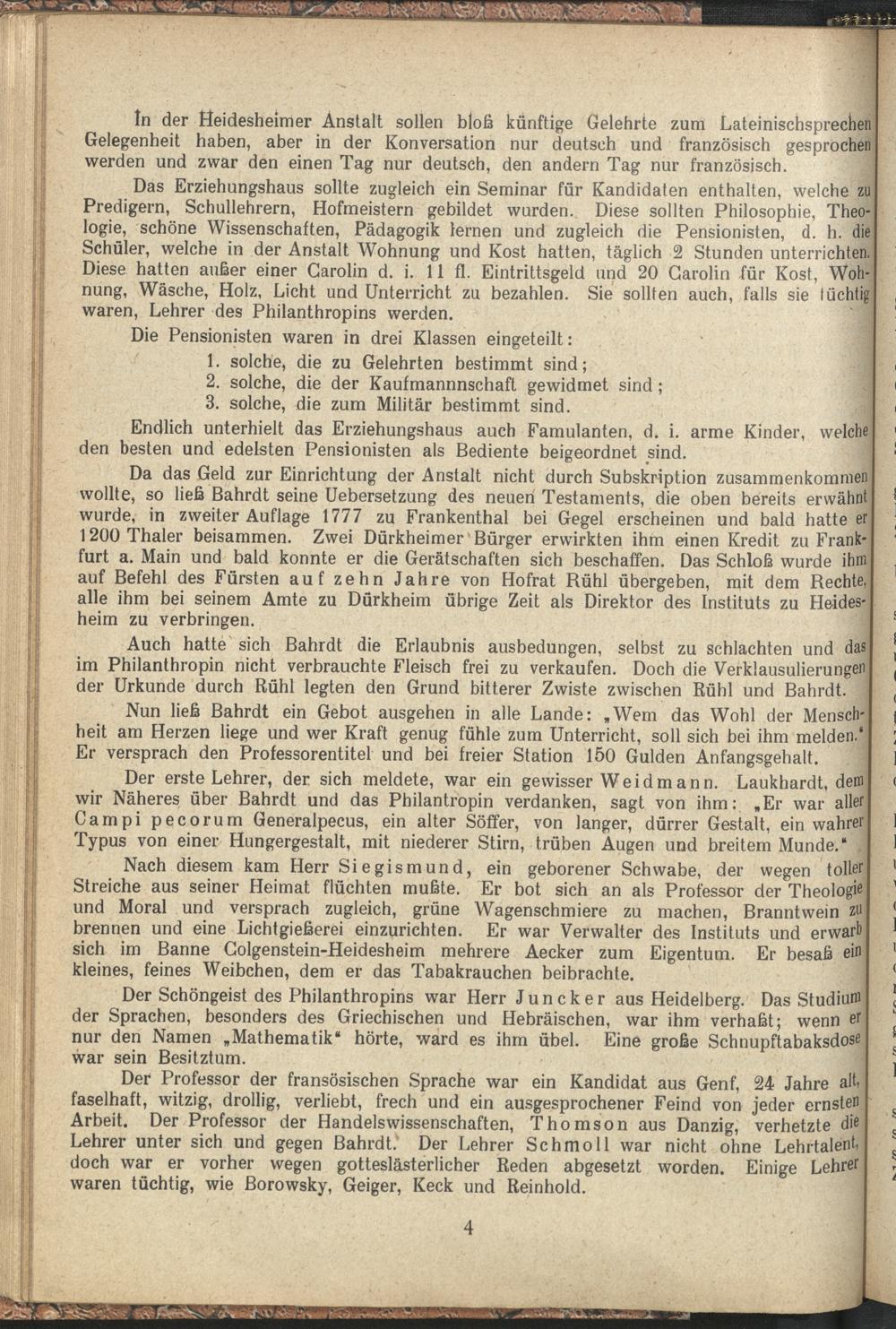 In der Heidesheimer Anstalt sollen bloß künftige Gelehrte zum Lateinischsprechen Gelegenheit haben, aber in der Konversation nur deutsch und französisch gesprochen werden und zwar den einen Tag nur deutsch, den andern Tag nur französisch.

Das Erziehungshaus sollte zugleich ein Seminar für Kandidaten enthalten, welche zu Predigern, Schullehrern, Hofmeistern gebildet wurden. Diese sollten Philosophie, Theologie, schöne Wissenschaften, Pädagogik lernen und zugleich die Pensionisten, d. h. die Schüler, welche in der Anstalt Wohnung und Kost hatten, täglich 2 Stunden unterrichten. Diese hatten außer einer Carolin d. i. 11 fl. Eintrittsgeld und 20 Carolin für Kost, Wohnung, Wäsche, Holz, Licht und Unterricht zu bezahlen. Sie sollten auch, falls sie tüchtig waren, Lehrer des Philanthropins werden.

Die Pensionisten waren in drei Klassen eingeteilt:
1. solche, die zu Gelehrten bestimmt sind;
2. solche, die der Kaufmannnschaft gewidmet sind;
3. solche, die zum Militär bestimmt sind.

Endlich unterhielt das Erziehungshaus auch Famulanten, d. i. arme Kinder, welche den besten und edelsten Pensionisten als Bediente beigeordnet sind.

Da das Geld zur Einrichtung der Anstalt nicht durch Subskription zusammenkommen wollte, so ließ Bahrdt seine Uebersetzung des neuen Testaments, die oben bereits erwähnt wurde, in zweiter Auflage 1777 zu Frankenthal bei Gegel erscheinen und bald hatte er 1200 Thaler beisammen. Zwei Dürkheimer Bürger erwirkten ihm einen Kredit zu Frankfurt a. Main und bald konnte er die Gerätschaften sich beschaffen. Das Schloß wurde ihm auf Befehl des Fürsten auf zehn Jahre von Hofrat Rühl übergeben, mit dem Rechte, alle ihm bei seinem Amte zu Dürkheim übrige Zeit als Direktor des Instituts zu Heidesheim zu verbringen.

Auch hatte sich Bahrdt die Erlaubnis ausbedungen, selbst zu schlachten und das im Philanthropin nicht verbrauchte Fleisch frei zu verkaufen. Doch die Verklausulierungen der Urkunde durch Rühl legten den Grund bitterer Zwiste zwischen Rühl und Bahrdt.

Nun ließ Bahrdt ein Gebot ausgehen in alle Lande: „Wem das Wohl der Menschheit am Herzen liege und wer Kraft genug fühle zum Unterricht, soll sich bei ihm melden." Er versprach den Professorentitel und bei freier Station 150 Gulden Anfangsgehalt.

Der erste Lehrer, der sich meldete, war ein gewisser Weidmann. Laukhardt, dem wir Näheres über Bahrdt und das Philantropin verdanken, sagt von ihm: „Er war aller Campi pecorum Generalpecus, ein alter Söffer, von langer, dürrer Gestalt, ein wahrer Typus von einer Hungergestalt, mit niederer Stirn, trüben Augen und breitem Munde."

Nach diesem kam Herr Siegismund, ein geborener Schwabe, der wegen toller Streiche aus seiner Heimat flüchten mußte. Er bot sich an als Professor der Theologie und Moral und versprach zugleich, grüne Wagenschmiere zu machen, Branntwein zu brennen und eine Lichtgießerei einzurichten. Er war Verwalter des Instituts und erwarb sich im Banne Colgenstein-Heidesheim mehrere Aecker zum Eigentum. Er besaß ein kleines, feines Weibchen, dem er das Tabakrauchen beibrachte.

Der Schöngeist des Philanthropins war Herr Juncker aus Heidelberg. Das Studium der Sprachen, besonders des Griechischen und Hebräischen, war ihm verhaßt; wenn er nur den Namen „Mathematik" hörte, ward es ihm übel. Eine große Schnupftabaksdose war sein Besitztum.

Der Professor der fransösischen Sprache war ein Kandidat aus Genf, 24 Jahre alt, faselhaft, witzig, drollig, verliebt, frech und ein ausgesprochener Feind von jeder ernsten Arbeit. Der Professor der Handelswissenschaften, Thomson aus Danzig, verhetzte die Lehrer unter sich und gegen Bahrdt. Der Lehrer Schmoll war nicht ohne Lehrtalent, doch war er vorher wegen gotteslästerlicher Reden abgesetzt worden. Einige Lehrer waren tüchtig, wie Borowsky, Geiger, Keck und Reinhold.

4